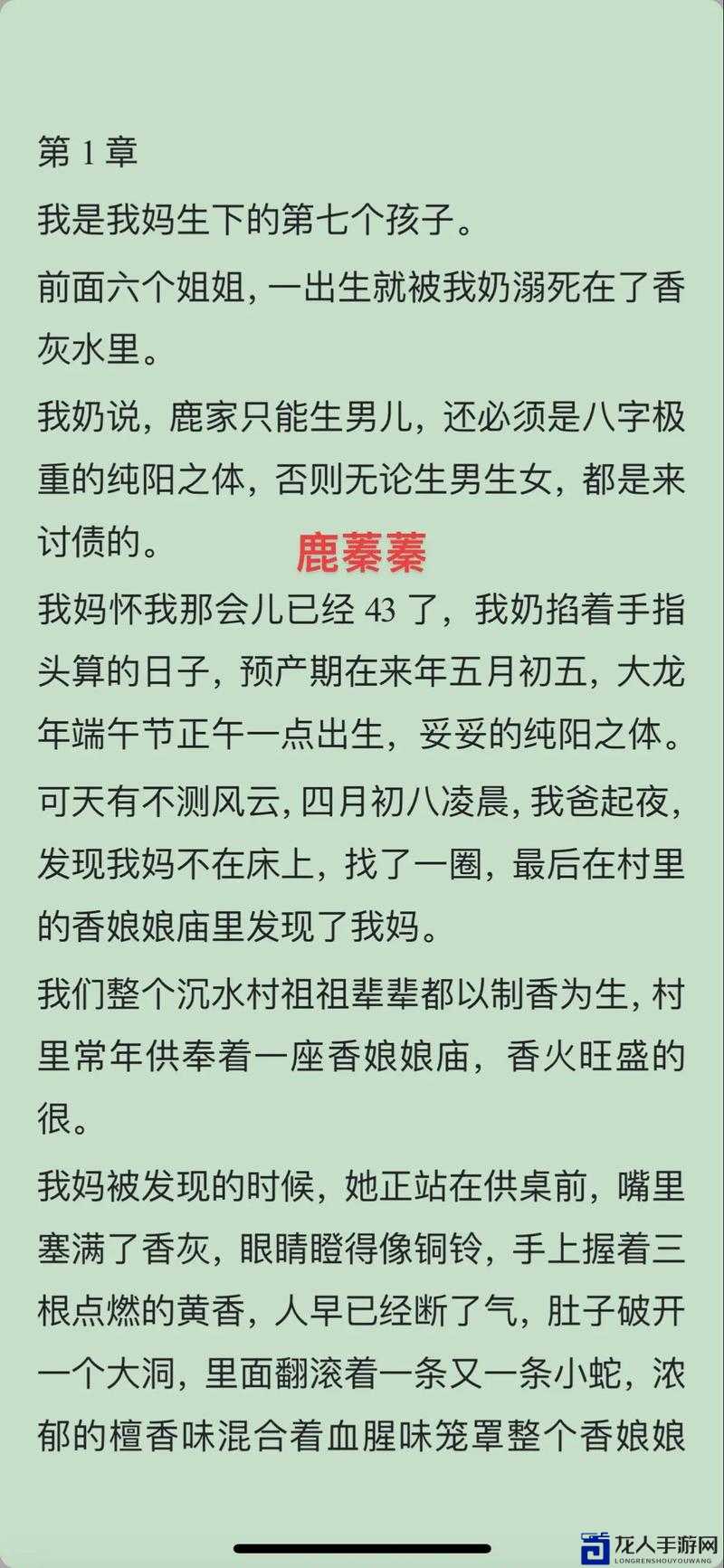 第 1 章

我是我妈生下的第七个孩子。

前面六个姐姐，一出生就被我奶溺死在了香灰水里。

我奶说，鹿家只能生男儿，还必须是八字极重的纯阳之体，否则无论生男生女，都是来讨债的。

鹿蓁蓁

我妈怀我那会儿已经 43 了，我奶掐着手指头算的日子，预产期在来年五月初五，大龙年端午节正午一点出生，妥妥的纯阳之体。

可天有不测风云，四月初八凌晨，我爸起夜，发现我妈不在床上，找了一圈，最后在村里的香娘娘庙里发现了我妈。

我们整个沉水村祖祖辈辈都以制香为生，村里常年供奉着一座香娘娘庙，香火旺盛的很。

我妈被发现的时候，她正站在供桌前，嘴里塞满了香灰，眼睛瞪得像铜铃，手上握着三根点燃的黄香，人早已经断了气，肚子破开一个大洞，里面翻滚着一条又一条小蛇，浓郁的檀香味混合着血腥味笼罩整个香娘娘

龙人手游网
LONGRENSHOUYOUWANG